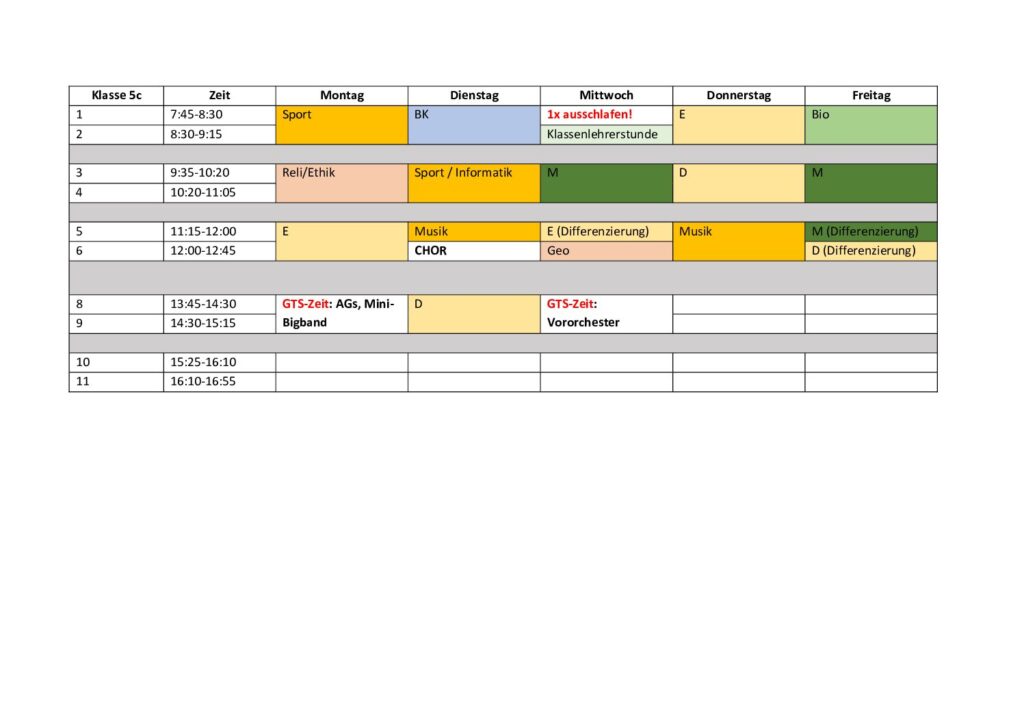 | Klasse 5c | Zeit | Montag | Dienstag | Mittwoch | Donnerstag | Freitag |
|---|---|---|---|---|---|---|
| 1 | 7:45-8:30 | Sport | BK | 1x ausschlafen! | E | Bio |
| 2 | 8:30-9:15 | | | Klassenlehrerstunde | | |
| | | | | | | |
| 3 | 9:35-10:20 | Reli/Ethik | Sport / Informatik | M | D | M |
| 4 | 10:20-11:05 | | | | | |
| | | | | | | |
| 5 | 11:15-12:00 | E | Musik | E (Differenzierung) | Musik | M (Differenzierung) |
| 6 | 12:00-12:45 | | CHOR | Geo | | D (Differenzierung) |
| | | | | | | |
| 8 | 13:45-14:30 | GTS-Zeit: AGs, Mini-Bigband | D | GTS-Zeit: Vororchester | | |
| 9 | 14:30-15:15 | | | | | |
| | | | | | | |
| 10 | 15:25-16:10 | | | | | |
| 11 | 16:10-16:55 | | | | | |